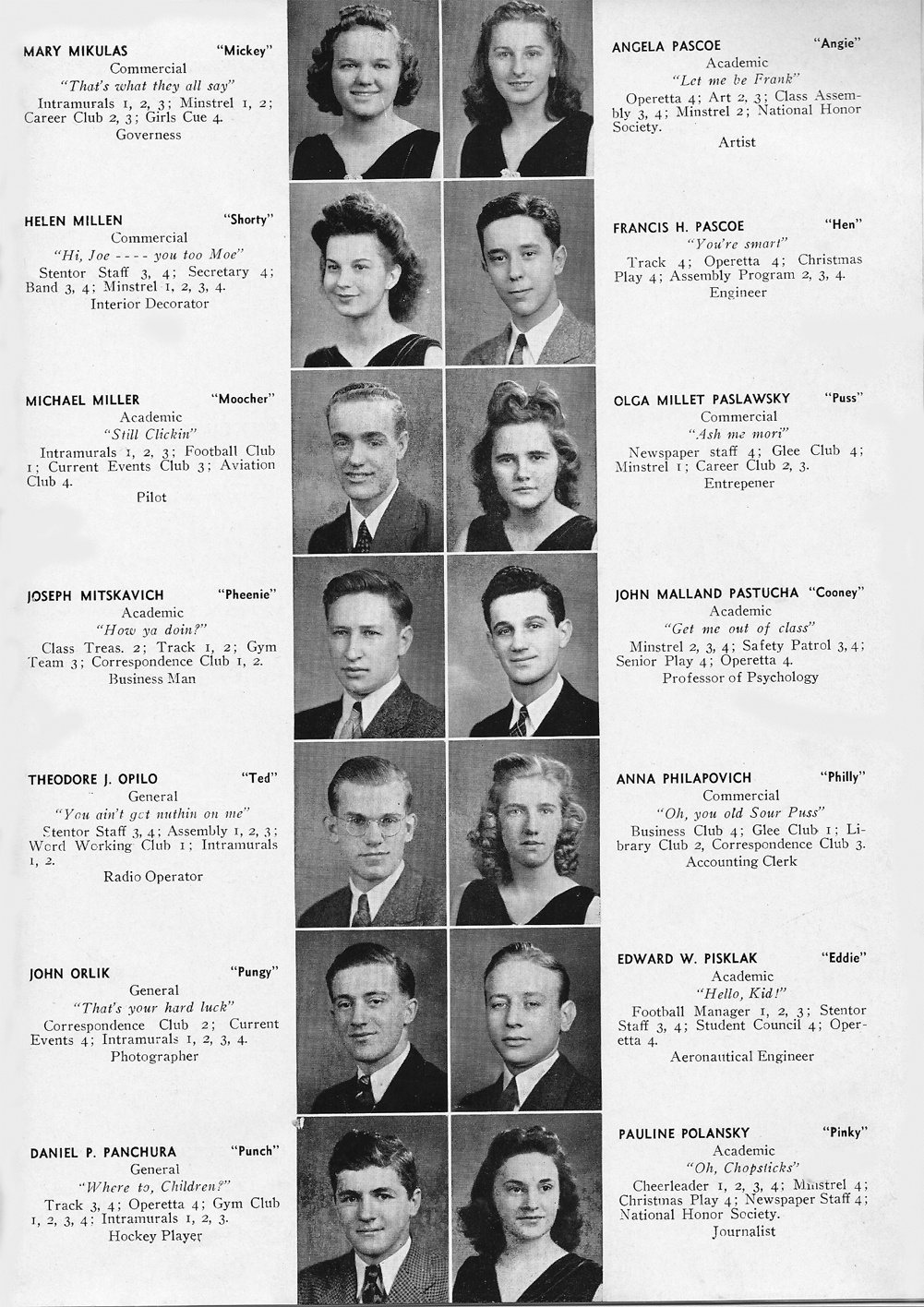 MARY MIKULAS "Mickey"
Commercial
"That's what they all say"
Intramurals 1, 2, 3; Minstrel 1, 2; Career Club 2, 3; Girls Cue 4.
Governess

HELEN MILLEN "Shorty"
Commercial
"Hi, Joe ---- you too Moe"
Stentor Staff 3, 4; Secretary 4; Band 3, 4; Minstrel 1, 2, 3, 4.
Interior Decorator

MICHAEL MILLER "Moocher"
Academic
"Still Clickin"
Intramurals 1, 2, 3; Football Club 1; Current Events Club 3; Aviation Club 4.
Pilot

JOSEPH MITSKAVICH "Pheenie"
Academic
"How ya doin?"
Class Treas. 2; Track 1, 2; Gym Team 3; Correspondence Club 1, 2.
Business Man

THEODORE J. OPILO "Ted"
General
"You ain't got nuthin on me"
Stentor Staff 3, 4; Assembly 1, 2, 3; Word Working Club 1; Intramurals 1, 2.
Radio Operator

JOHN ORLIK "Pungy"
General
"That's your hard luck"
Correspondence Club 2; Current Events 4; Intramurals 1, 2, 3, 4.
Photographer

DANIEL P. PANCHURA "Punch"
General
"Where to, Children?"
Track 3, 4; Operetta 4; Gym Club 1, 2, 3, 4; Intramurals 1, 2, 3.
Hockey Player

ANGELA PASCOE "Angie"
Academic
"Let me be Frank"
Operetta 4; Art 2, 3; Class Assembly 3, 4; Minstrel 2; National Honor Society.
Artist

FRANCIS H. PASCOE "Hen"
"You're smart"
Track 4; Operetta 4; Christmas Play 4; Assembly Program 2, 3, 4.
Engineer

OLGA MILLET PASLAWSKY "Puss"
Commercial
"Ash me mori"
Newspaper staff 4; Glee Club 4; Minstrel 1; Career Club 2, 3.
Entrepener

JOHN MALLAND PASTUCHA "Cooney"
Academic
"Get me out of class"
Minstrel 2, 3, 4; Safety Patrol 3, 4; Senior Play 4; Operetta 4.
Professor of Psychology

ANNA PHILAPOVICH "Philly"
Commercial
"Oh, you old Sour Puss"
Business Club 4; Glee Club 1; Library Club 2, Correspondence Club 3.
Accounting Clerk

EDWARD W. PISKLAK "Eddie"
Academic
"Hello, Kid!"
Football Manager 1, 2, 3; Stentor Staff 3, 4; Student Council 4; Operetta 4.
Aeronautical Engineer

PAULINE POLANSKY "Pinky"
Academic
"Oh, Chopsticks"
Cheerleader 1, 2, 3, 4; Minstrel 4; Christmas Play 4; Newspaper Staff 4; National Honor Society.
Journalist